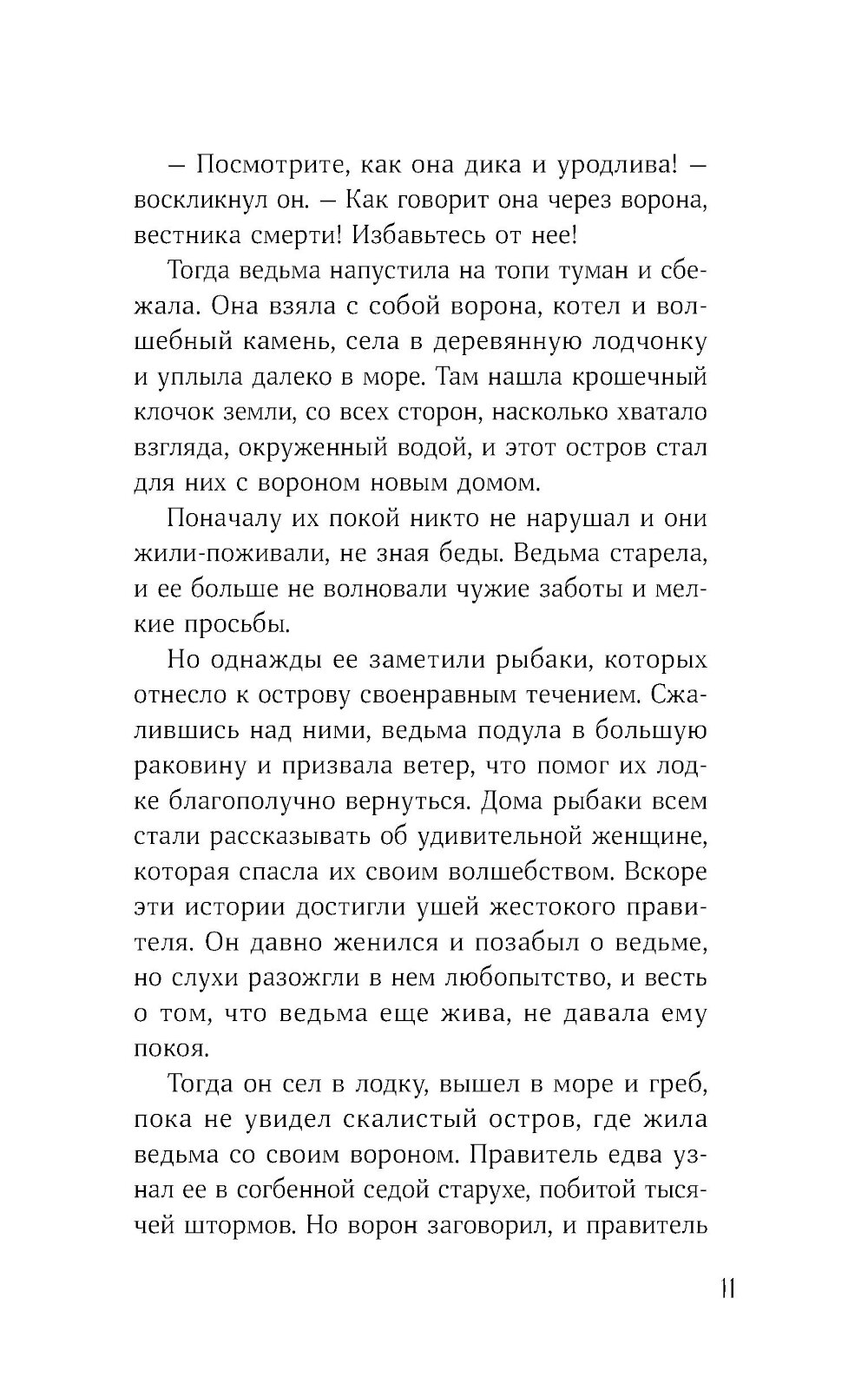 — Посмотрите, как она дика и уродлива! — воскликнул он. — Как говорит она через ворона, вестника смерти! Избавьтесь от нее!

Тогда ведьма напустила на топи туман и сбежала. Она взяла с собой ворона, котел и волшебный камень, села в деревянную лодчонку и уплыла далеко в море. Там нашла крошечный клочок земли, со всех сторон, насколько хватало взгляда, окруженный водой, и этот остров стал для них с вороном новым домом.

Поначалу их покой никто не нарушал и они жили-поживали, не зная беды. Ведьма старела, и ее больше не волновали чужие заботы и мелкие просьбы.

Но однажды ее заметили рыбаки, которых отнесло к острову своенравным течением. Сжалившись над ними, ведьма подула в большую раковину и призвала ветер, что помог их лодке благополучно вернуться. Дома рыбаки всем стали рассказывать об удивительной женщине, которая спасла их своим волшебством. Вскоре эти истории достигли ушей жестокого правителя. Он давно женился и позабыл о ведьме, но слухи разожгли в нем любопытство, и весть о том, что ведьма еще жива, не давала ему покоя.

Тогда он сел в лодку, вышел в море и греб, пока не увидел скалистый остров, где жила ведьма со своим вороном. Правитель едва узнал ее в согбенной седой старухе, побитой тысячей штормов. Но ворон заговорил, и правитель

11